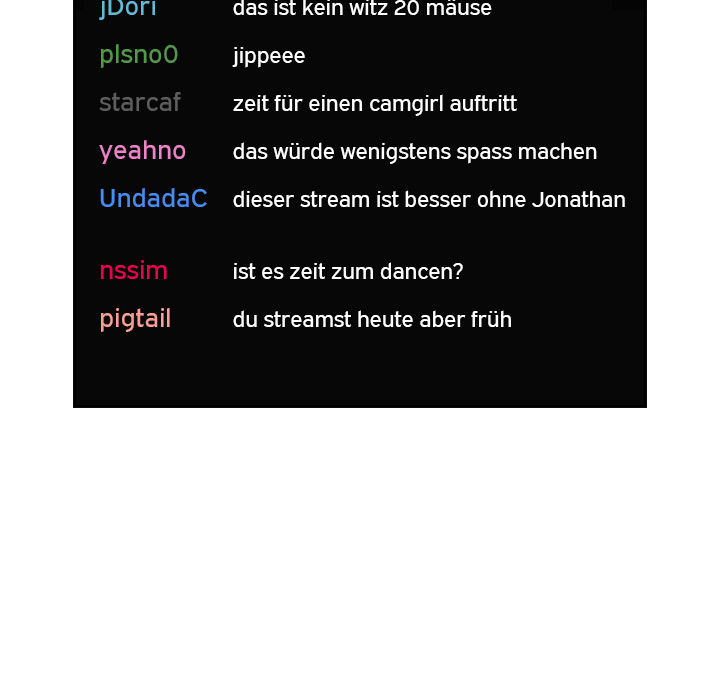 jDori das ist kein witz 20 mäuse

plsno0 jippeee

starcaf zeit für einen camgirl auftritt

yeahno das würde wenigstens spass machen

UndadaC dieser stream ist besser ohne Jonathan

nssim ist es zeit zum dancen?

pigtail du streamst heute aber früh